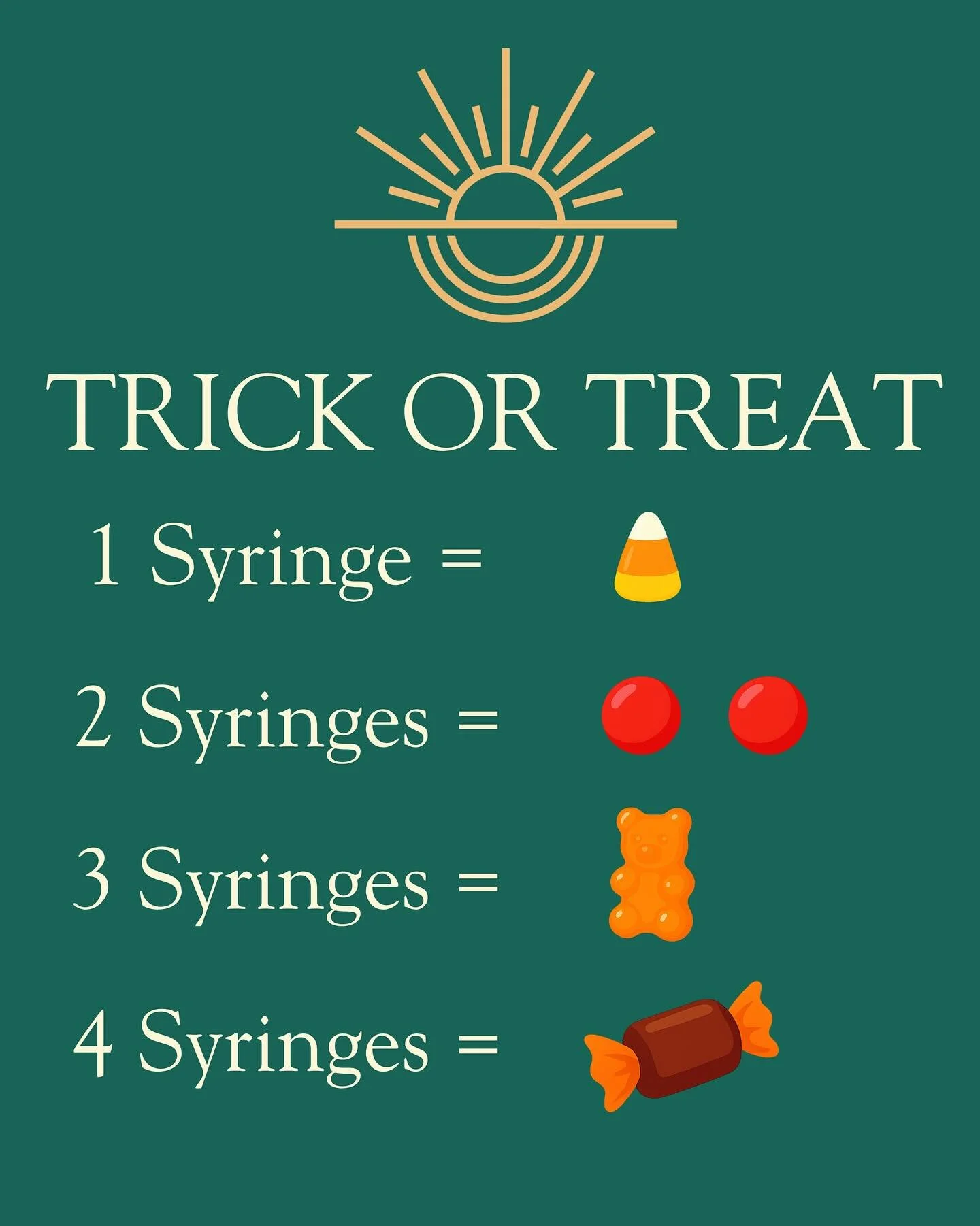 TRICK OR TREAT

1 Syringe =

2 Syringes =

3 Syringes =

4 Syringes =